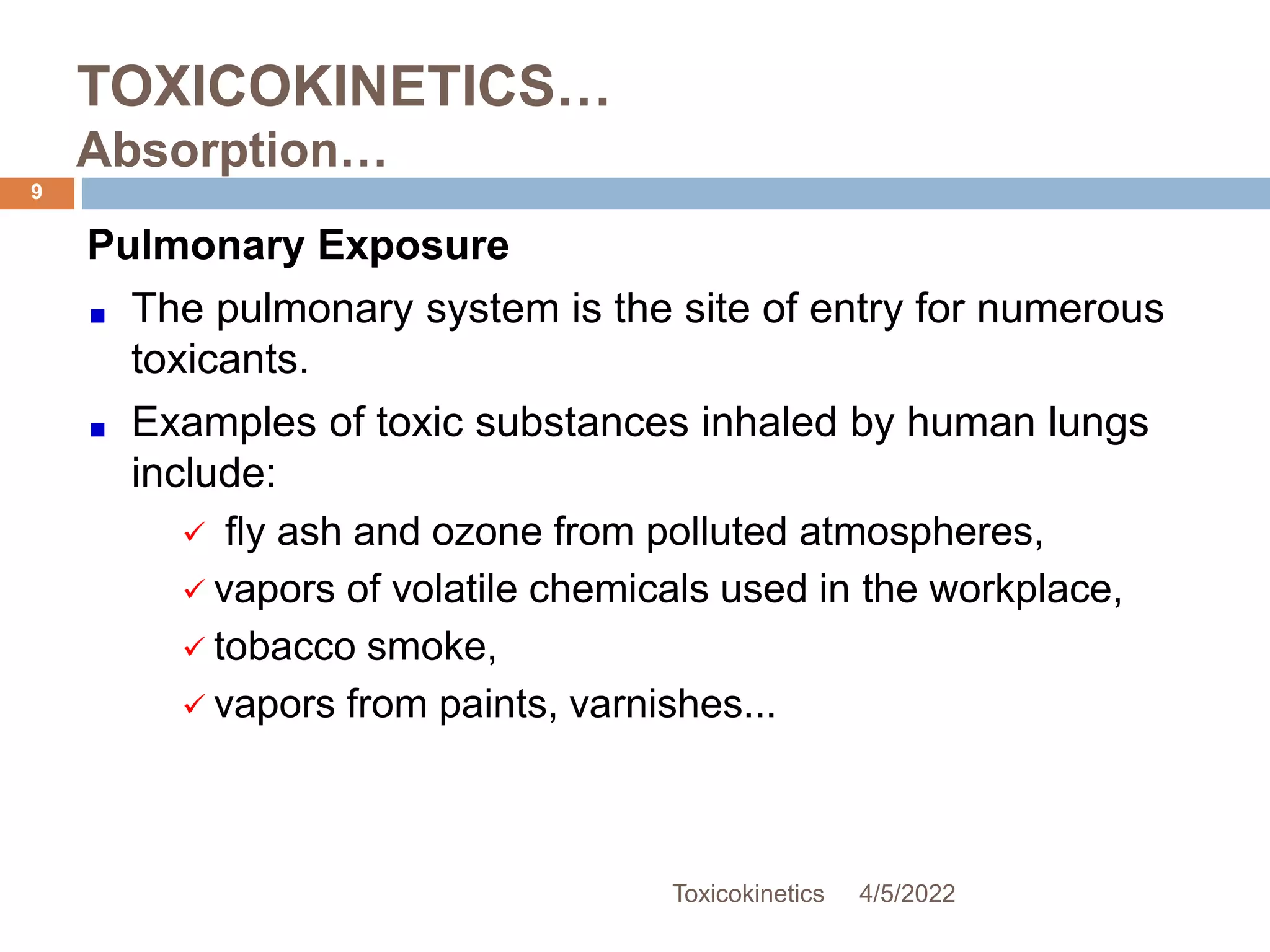 TOXICOKINETICS…
Absorption…

9

Pulmonary Exposure

▪ The pulmonary system is the site of entry for numerous toxicants.

▪ Examples of toxic substances inhaled by human lungs include:

✓ fly ash and ozone from polluted atmospheres,

✓ vapors of volatile chemicals used in the workplace,

✓ tobacco smoke,

✓ vapors from paints, varnishes...

Toxicokinetics 4/5/2022